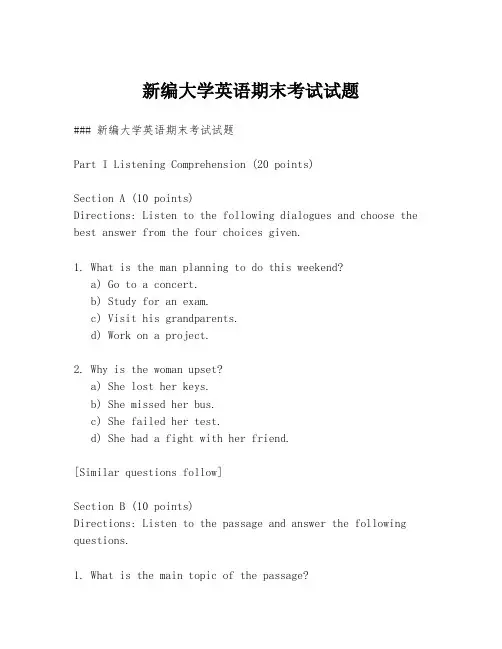 新编大学英语期末考试试题

### 新编大学英语期末考试试题

Part I Listening Comprehension (20 points)

Section A (10 points)
Directions: Listen to the following dialogues and choose the best answer from the four choices given.

1. What is the man planning to do this weekend?
a) Go to a concert.
b) Study for an exam.
c) Visit his grandparents.
d) Work on a project.

2. Why is the woman upset?
a) She lost her keys.
b) She missed her bus.
c) She failed her test.
d) She had a fight with her friend.

[Similar questions follow]

Section B (10 points)
Directions: Listen to the passage and answer the following questions.

1. What is the main topic of the passage?